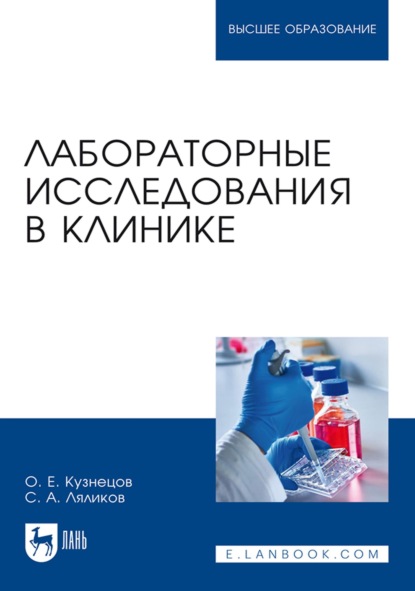 ВЫСШЕЕ ОБРАЗОВАНИЕ

ЛАБОРАТОРНЫЕ ИССЛЕДОВАНИЯ В КЛИНИКЕ

О. Е. Кузнецов
С. А. Ляликов

ЛАНЬ

E.LANBOOK.COM